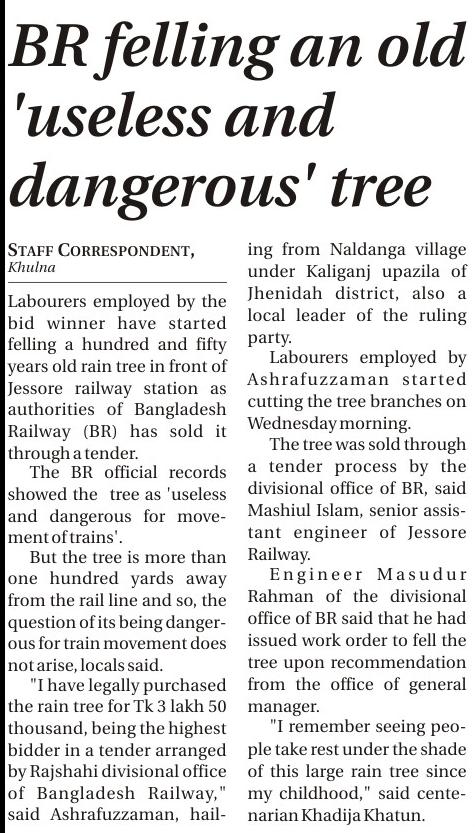 BR felling an old 'useless and dangerous' tree

STAFF CORRESPONDENT,
Khulna

Labourers employed by the bid winner have started felling a hundred and fifty years old rain tree in front of Jessore railway station as authorities of Bangladesh Railway (BR) has sold it through a tender.

The BR official records showed the tree as 'useless and dangerous for movement of trains'.

But the tree is more than one hundred yards away from the rail line and so, the question of its being dangerous for train movement does not arise, locals said.

"I have legally purchased the rain tree for Tk 3 lakh 50 thousand, being the highest bidder in a tender arranged by Rajshahi divisional office of Bangladesh Railway," said Ashrafuzzaman, hailing from Naldanga village under Kaliganj upazila of Jhenidah district, also a local leader of the ruling party.

Labourers employed by Ashrafuzzaman started cutting the tree branches on Wednesday morning.

The tree was sold through a tender process by the divisional office of BR, said Mashiul Islam, senior assistant engineer of Jessore Railway.

Engineer Masudur Rahman of the divisional office of BR said that he had issued work order to fell the tree upon recommendation from the office of general manager.

"I remember seeing people take rest under the shade of this large rain tree since my childhood," said centenarian Khadija Khatun.